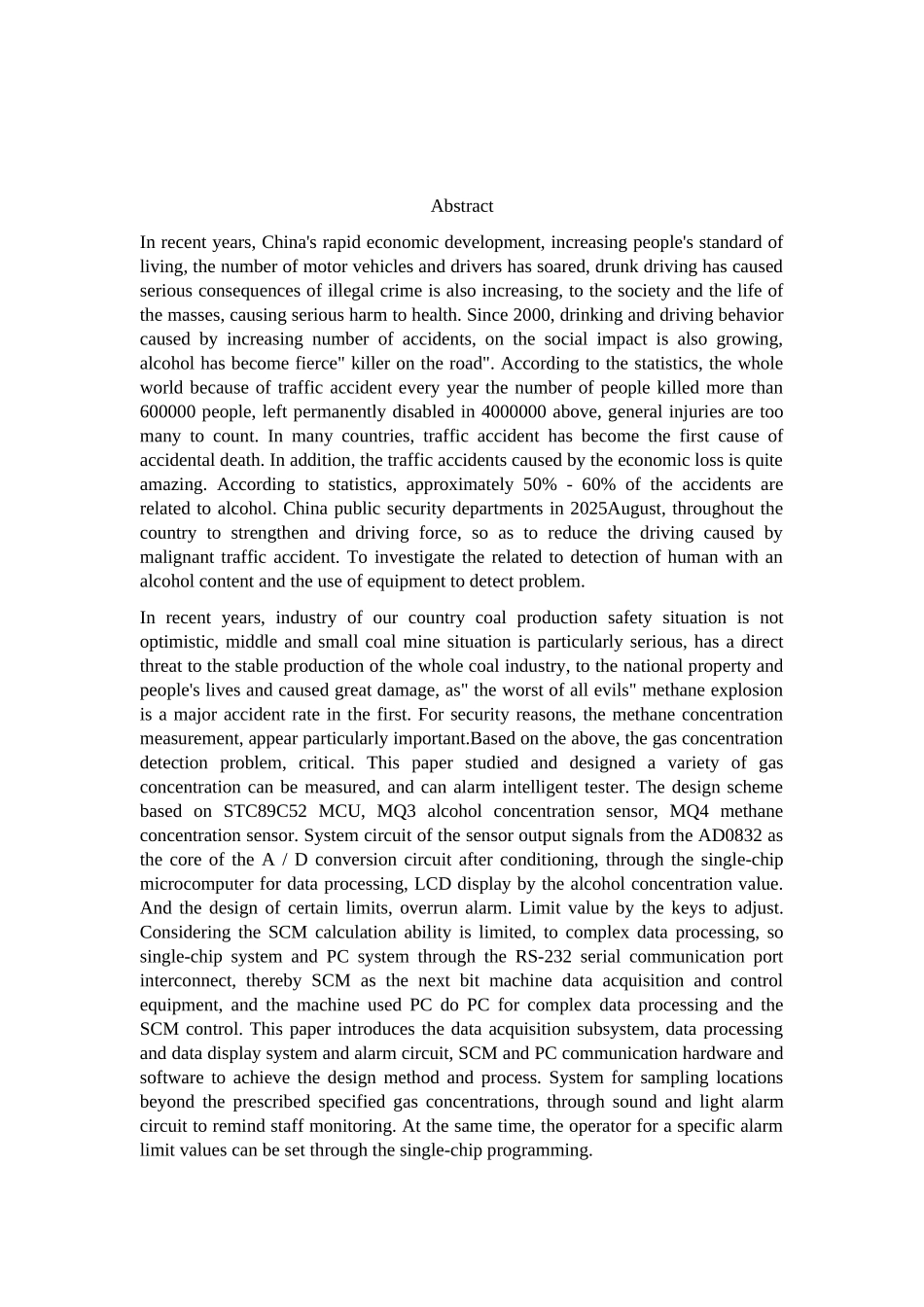 Abstract

In recent years, China's rapid economic development, increasing people's standard of living, the number of motor vehicles and drivers has soared, drunk driving has caused serious consequences of illegal crime is also increasing, to the society and the life of the masses, causing serious harm to health. Since 2000, drinking and driving behavior caused by increasing number of accidents, on the social impact is also growing, alcohol has become fierce" killer on the road". According to the statistics, the whole world because of traffic accident every year the number of people killed more than 600000 people, left permanently disabled in 4000000 above, general injuries are too many to count. In many countries, traffic accident has become the first cause of accidental death. In addition, the traffic accidents caused by the economic loss is quite amazing. According to statistics, approximately 50% - 60% of the accidents are related to alcohol. China public security departments in 2025August, throughout the country to strengthen and driving force, so as to reduce the driving caused by malignant traffic accident. To investigate the related to detection of human with an alcohol content and the use of equipment to detect problem.

In recent years, industry of our country coal production safety situation is not optimistic, middle and small coal mine situation is particularly serious, has a direct threat to the stable production of the whole coal industry, to the national property and people's lives and caused great damage, as" the worst of all evils" methane explosion is a major accident rate in the first. For security reasons, the methane concentration measurement, appear particularly important.Based on the above, the gas concentration detection problem, critical. This paper studied and designed a variety of gas concentration can be measured, and can alarm intelligent tester. The design scheme based on STC89C52 MCU, MQ3 alcohol concentration sensor, MQ4 methane concentration sensor. System circuit of the sensor output signals from the AD0832 as the core of the A / D conversion circuit after conditioning, through the single-chip microcomputer for data processing, LCD display by the alcohol concentration value. And the design of certain limits, overrun alarm. Limit value by the keys to adjust. Considering the SCM calculation ability is limited, to complex data processing, so single-chip system and PC system through the RS-232 serial communication port interconnect, thereby SCM as the next bit machine data acquisition and control equipment, and the machine used PC do PC for complex data processing and the SCM control. This paper introduces the data acquisition subsystem, data processing and data display system and alarm circuit, SCM and PC communication hardware and software to achieve the design method and process. System for sampling locations beyond the prescribed specified gas concentrations, through sound and light alarm circuit to remind staff monitoring. At the same time, the operator for a specific alarm limit values can be set through the single-chip programming.